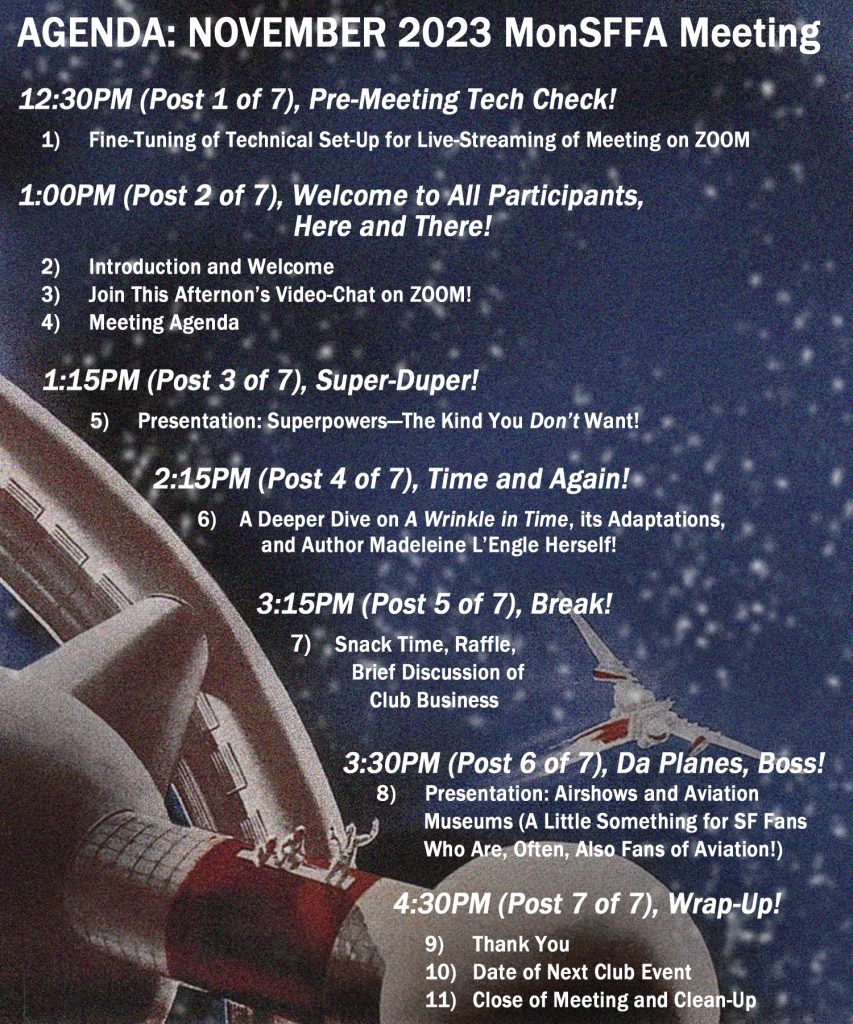 AGENDA: NOVEMBER 2023 MonSFFA Meeting

12:30PM (Post 1 of 7), Pre-Meeting Tech Check!

1) Fine-Tuning of Technical Set-Up for Live-Streaming of Meeting on ZOOM

1:00PM (Post 2 of 7), Welcome to All Participants, Here and There!

2) Introduction and Welcome
3) Join This Afternon's Video-Chat on ZOOM!
4) Meeting Agenda

1:15PM (Post 3 of 7), Super-Duper!

5) Presentation: Superpowers—The Kind You Don't Want!

2:15PM (Post 4 of 7), Time and Again!

6) A Deeper Dive on A Wrinkle in Time, its Adaptations, and Author Madeleine L'Engle Herself!

3:15PM (Post 5 of 7), Break!

7) Snack Time, Raffle, Brief Discussion of Club Business

3:30PM (Post 6 of 7), Da Planes, Boss!

8) Presentation: Airshows and Aviation Museums (A Little Something for SF Fans Who Are, Often, Also Fans of Aviation!)

4:30PM (Post 7 of 7), Wrap-Up!

9) Thank You
10) Date of Next Club Event
11) Close of Meeting and Clean-Up